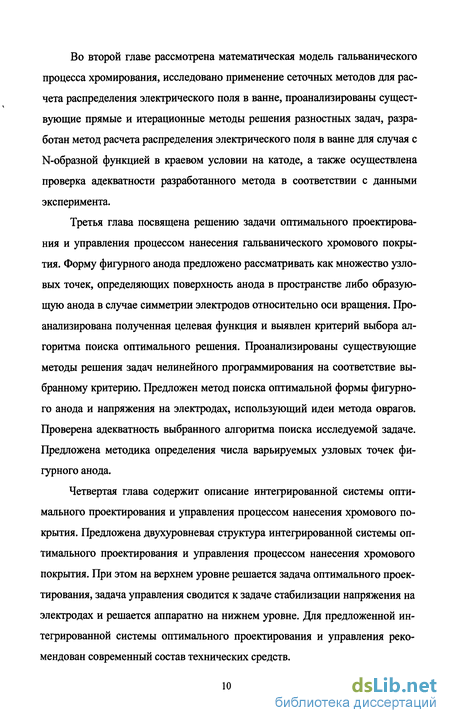 Во второй главе рассмотрена математическая модель гальванического процесса хромирования, исследовано применение сеточных методов для расчета распределения электрического поля в ванне, проанализированы существующие прямые и итерационные методы решения разностных задач, разработан метод расчета распределения электрического поля в ванне для случая с N-образной функцией в краевом условии на катоде, а также осуществлена проверка адекватности разработанного метода в соответствии с данными эксперимента.

Третья глава посвящена решению задачи оптимального проектирования и управления процессом нанесения гальванического хромового покрытия. Форму фигурного анода предложено рассматривать как множество узловых точек, определяющих поверхность анода в пространстве либо образующую анода в случае симметрии электродов относительно оси вращения. Проанализирована полученная целевая функция и выявлен критерий выбора алгоритма поиска оптимального решения. Проанализированы существующие методы решения задач нелинейного программирования на соответствие выбранному критерию. Предложен метод поиска оптимальной формы фигурного анода и напряжения на электродах, использующий идеи метода оврагов. Проверена адекватность выбранного алгоритма поиска исследуемой задаче. Предложена методика определения числа варьируемых узловых точек фигурного анода.

Четвертая глава содержит описание интегрированной системы оптимального проектирования и управления процессом нанесения хромового покрытия. Предложена двухуровневая структура интегрированной системы оптимального проектирования и управления процессом нанесения хромового покрытия. При этом на верхнем уровне решается задача оптимального проектирования, задача управления сводится к задаче стабилизации напряжения на электродах и решается аппаратно на нижнем уровне. Для предложенной интегрированной системы оптимального проектирования и управления рекомендован современный состав технических средств.

10

dsLib.net
библиотека диссертаций